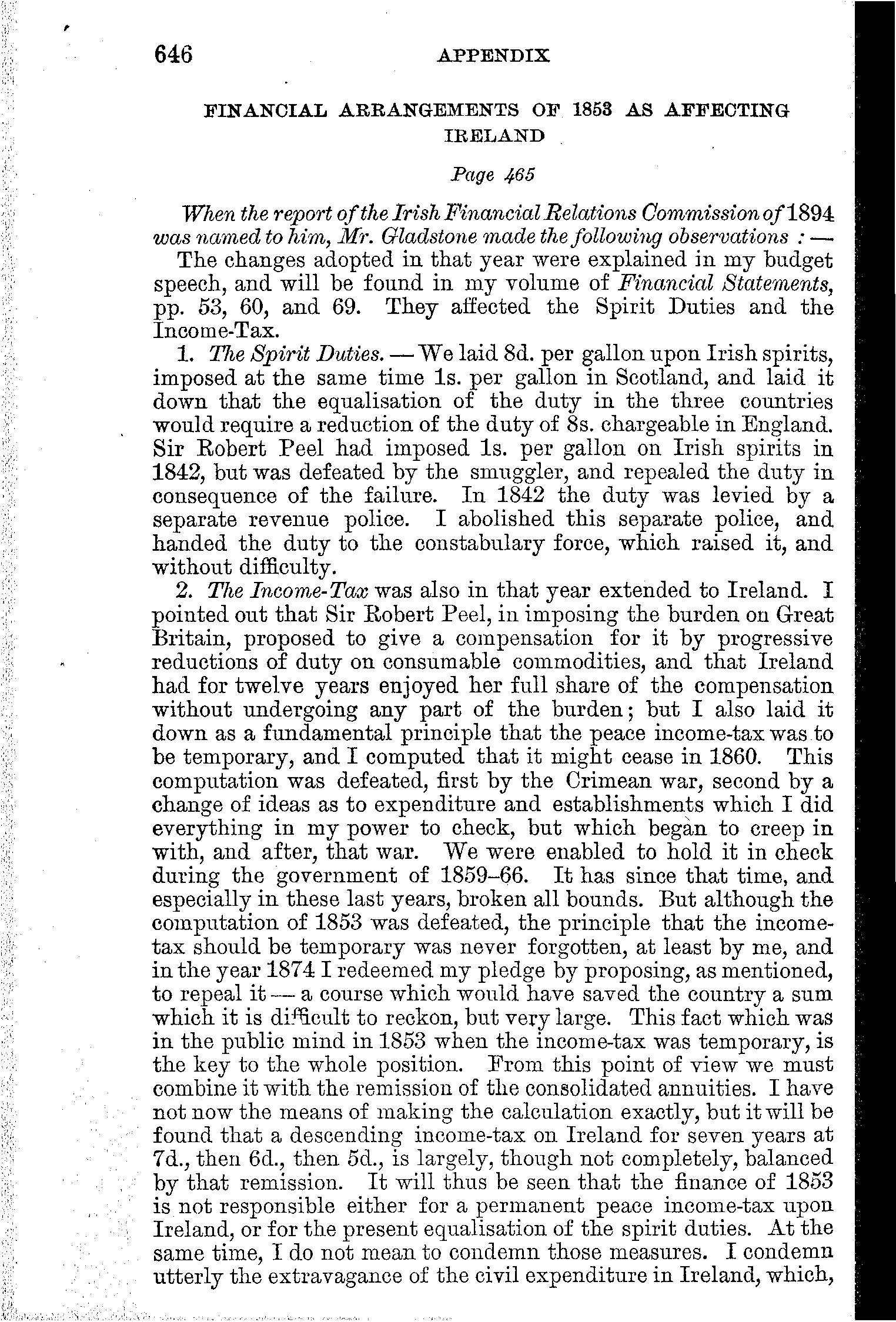 646 APPENDIX

FINANCIAL ARRANGEMENTS OF 1853 AS AFFECTING IRELAND

Page 465

When the report of the Irish Financial Relations Commission of 1894 was named to him, Mr. Gladstone made the following observations : —

The changes adopted in that year were explained in my budget speech, and will be found in my volume of Financial Statements, pp. 53, 60, and 69. They affected the Spirit Duties and the Income-Tax.

1. The Spirit Duties. — We laid 8d. per gallon upon Irish spirits, imposed at the same time 1s. per gallon in Scotland, and laid it down that the equalisation of the duty in the three countries would require a reduction of the duty of 8s. chargeable in England. Sir Robert Peel had imposed 1s. per gallon on Irish spirits in 1842, but was defeated by the smuggler, and repealed the duty in consequence of the failure. In 1842 the duty was levied by a separate revenue police. I abolished this separate police, and handed the duty to the constabulary force, which raised it, and without difficulty.

2. The Income-Tax was also in that year extended to Ireland. I pointed out that Sir Robert Peel, in imposing the burden on Great Britain, proposed to give a compensation for it by progressive reductions of duty on consumable commodities, and that Ireland had for twelve years enjoyed her full share of the compensation without undergoing any part of the burden; but I also laid it down as a fundamental principle that the peace income-tax was to be temporary, and I computed that it might cease in 1860. This computation was defeated, first by the Crimean war, second by a change of ideas as to expenditure and establishments which I did everything in my power to check, but which began to creep in with, and after, that war. We were enabled to hold it in check during the government of 1859–66. It has since that time, and especially in these last years, broken all bounds. But although the computation of 1853 was defeated, the principle that the income-tax should be temporary was never forgotten, at least by me, and in the year 1874 I redeemed my pledge by proposing, as mentioned, to repeal it — a course which would have saved the country a sum which it is difficult to reckon, but very large. This fact which was in the public mind in 1853 when the income-tax was temporary, is the key to the whole position. From this point of view we must combine it with the remission of the consolidated annuities. I have not now the means of making the calculation exactly, but it will be found that a descending income-tax on Ireland for seven years at 7d., then 6d., then 5d., is largely, though not completely, balanced by that remission. It will thus be seen that the finance of 1853 is not responsible either for a permanent peace income-tax upon Ireland, or for the present equalisation of the spirit duties. At the same time, I do not mean to condemn those measures. I condemn utterly the extravagance of the civil expenditure in Ireland, which,